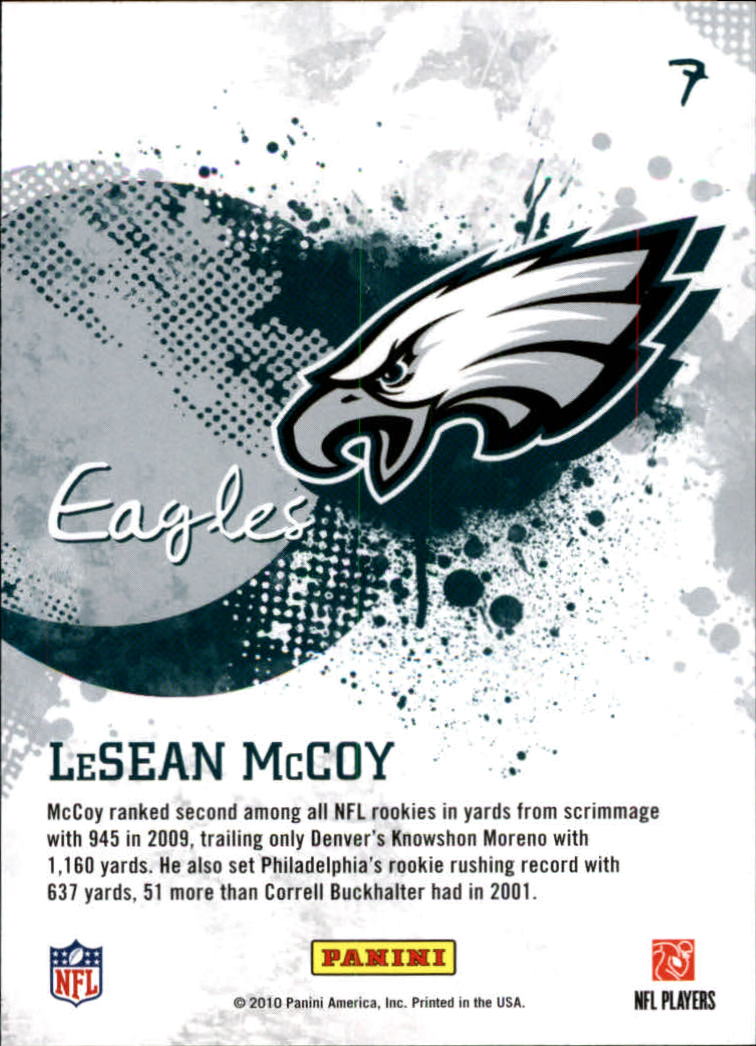 7

Eagles

LeSEAN McCOY

McCoy ranked second among all NFL rookies in yards from scrimmage with 945 in 2009, trailing only Denver's Knowshon Moreno with 1,160 yards. He also set Philadelphia's rookie rushing record with 637 yards, 51 more than Correll Buckhalter had in 2001.

NFL

PANINI

NFL PLAYERS

© 2010 Panini America, Inc. Printed in the USA.